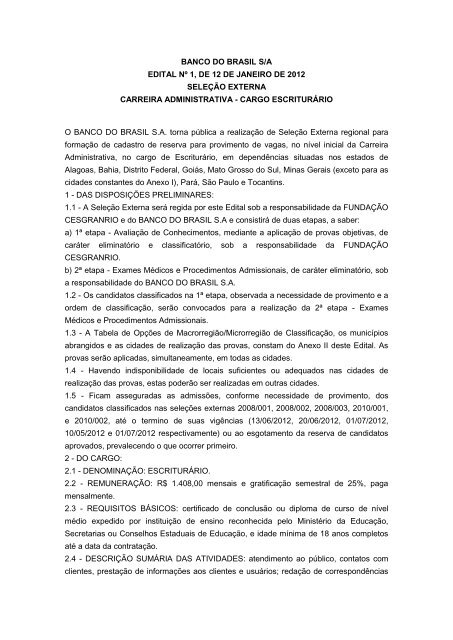 BANCO DO BRASIL S/A
EDITAL Nº 1, DE 12 DE JANEIRO DE 2012
SELEÇÃO EXTERNA
CARREIRA ADMINISTRATIVA - CARGO ESCRITURÁRIO

O BANCO DO BRASIL S.A. torna pública a realização de Seleção Externa regional para formação de cadastro de reserva para provimento de vagas, no nível inicial da Carreira Administrativa, no cargo de Escriturário, em dependências situadas nos estados de Alagoas, Bahia, Distrito Federal, Goiás, Mato Grosso do Sul, Minas Gerais (exceto para as cidades constantes do Anexo I), Pará, São Paulo e Tocantins.
1 - DAS DISPOSIÇÕES PRELIMINARES:
1.1 - A Seleção Externa será regida por este Edital sob a responsabilidade da FUNDAÇÃO CESGRANRIO e do BANCO DO BRASIL S.A e consistirá de duas etapas, a saber:
a) 1ª etapa - Avaliação de Conhecimentos, mediante a aplicação de provas objetivas, de caráter eliminatório e classificatório, sob a responsabilidade da FUNDAÇÃO CESGRANRIO.
b) 2ª etapa - Exames Médicos e Procedimentos Admissionais, de caráter eliminatório, sob a responsabilidade do BANCO DO BRASIL S.A.
1.2 - Os candidatos classificados na 1ª etapa, observada a necessidade de provimento e a ordem de classificação, serão convocados para a realização da 2ª etapa - Exames Médicos e Procedimentos Admissionais.
1.3 - A Tabela de Opções de Macrorregião/Microrregião de Classificação, os municípios abrangidos e as cidades de realização das provas, constam do Anexo II deste Edital. As provas serão aplicadas, simultaneamente, em todas as cidades.
1.4 - Havendo indisponibilidade de locais suficientes ou adequados nas cidades de realização das provas, estas poderão ser realizadas em outras cidades.
1.5 - Ficam asseguradas as admissões, conforme necessidade de provimento, dos candidatos classificados nas seleções externas 2008/001, 2008/002, 2008/003, 2010/001, e 2010/002, até o termino de suas vigências (13/06/2012, 20/06/2012, 01/07/2012, 10/05/2012 e 01/07/2012 respectivamente) ou ao esgotamento da reserva de candidatos aprovados, prevalecendo o que ocorrer primeiro.
2 - DO CARGO:
2.1 - DENOMINAÇÃO: ESCRITURÁRIO.
2.2 - REMUNERAÇÃO: R$ 1.408,00 mensais e gratificação semestral de 25%, paga mensalmente.
2.3 - REQUISITOS BÁSICOS: certificado de conclusão ou diploma de curso de nível médio expedido por instituição de ensino reconhecida pelo Ministério da Educação, Secretarias ou Conselhos Estaduais de Educação, e idade mínima de 18 anos completos até a data da contratação.
2.4 - DESCRIÇÃO SUMÁRIA DAS ATIVIDADES: atendimento ao público, contatos com clientes, prestação de informações aos clientes e usuários; redação de correspondências